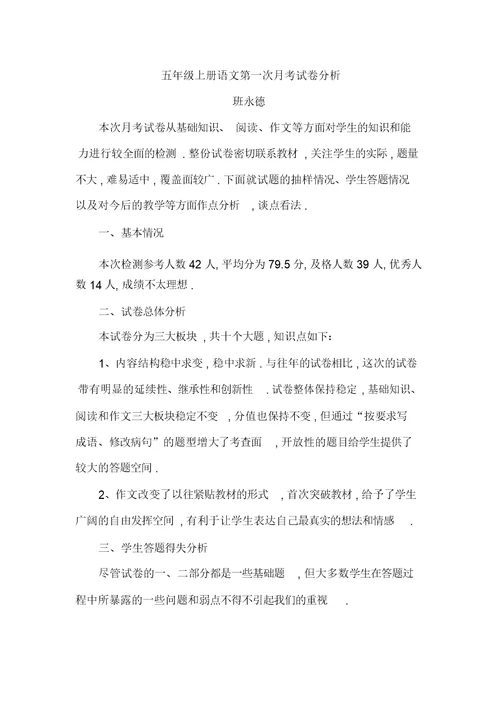 五年级上册语文第一次月考试卷分析

班永德

本次月考试卷从基础知识、 阅读、作文等方面对学生的知识和能力进行较全面的检测 . 整份试卷密切联系教材 , 关注学生的实际 , 题量不大 , 难易适中 , 覆盖面较广 . 下面就试题的抽样情况、学生答题情况以及对今后的教学等方面作点分析 , 谈点看法 .

一、基本情况

本次检测参考人数 42 人, 平均分为 79.5 分, 及格人数 39 人, 优秀人数 14 人, 成绩不太理想 .

二、试卷总体分析

本试卷分为三大板块 , 共十个大题 , 知识点如下:

1、内容结构稳中求变 , 稳中求新 . 与往年的试卷相比 , 这次的试卷带有明显的延续性、继承性和创新性 . 试卷整体保持稳定 , 基础知识、阅读和作文三大板块稳定不变 , 分值也保持不变 , 但通过“按要求写成语、修改病句”的题型增大了考查面 , 开放性的题目给学生提供了较大的答题空间 .

2、作文改变了以往紧贴教材的形式 , 首次突破教材 , 给予了学生广阔的自由发挥空间 , 有利于让学生表达自己最真实的想法和情感 .

三、学生答题得失分析

尽管试卷的一、二部分都是一些基础题 , 但大多数学生在答题过程中所暴露的一些问题和弱点不得不引起我们的重视 .